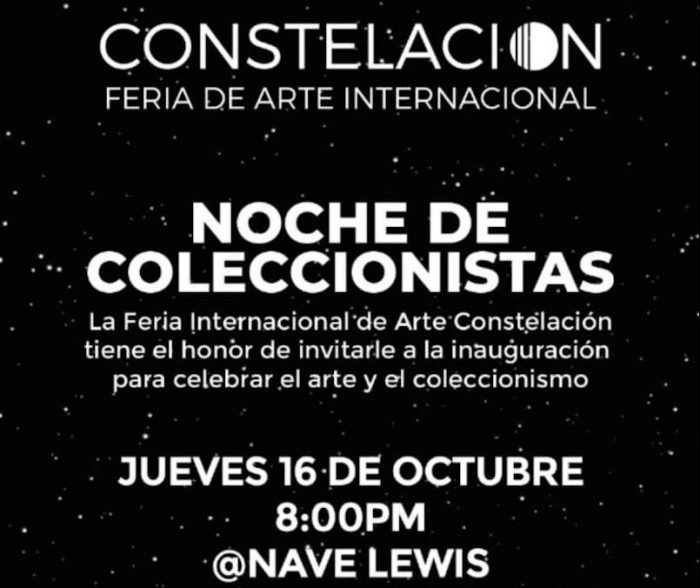 CONSTELACION
FERIA DE ARTE INTERNACIONAL

NOCHE DE COLECCIONISTAS

La Feria Internacional de Arte Constelación tiene el honor de invitarle a la inauguración para celebrar el arte y el coleccionismo

JUEVES 16 DE OCTUBRE
8:00PM
@NAVE LEWIS